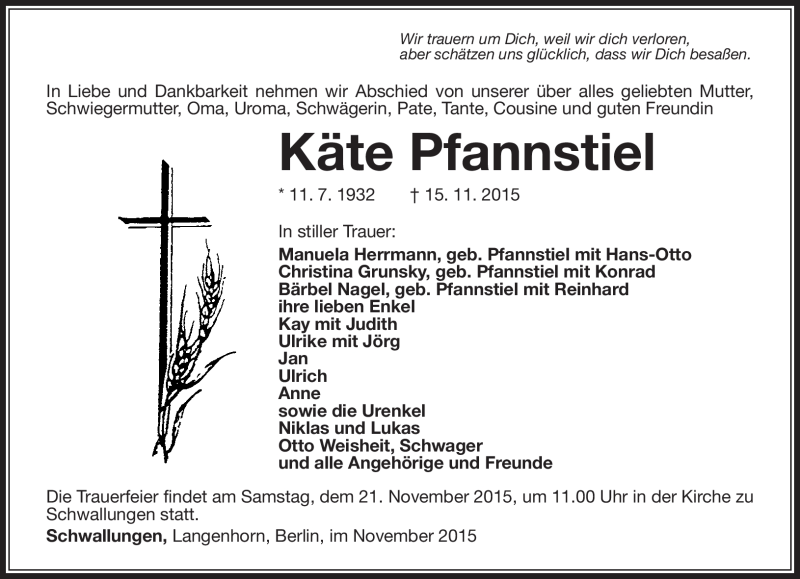 Wir trauern um Dich, weil wir dich verloren,
aber schätzen uns glücklich, dass wir Dich besaßen.

In Liebe und Dankbarkeit nehmen wir Abschied von unserer über alles geliebten Mutter, Schwiegermutter, Oma, Uroma, Schwägerin, Pate, Tante, Cousine und guten Freundin

Käte Pfannstiel

* 11. 7. 1932 † 15. 11. 2015

In stiller Trauer:

Manuela Herrmann, geb. Pfannstiel mit Hans-Otto
Christina Grunsky, geb. Pfannstiel mit Konrad
Bärbel Nagel, geb. Pfannstiel mit Reinhard
ihre lieben Enkel
Kay mit Judith
Ulrike mit Jörg
Jan
Ulrich
Anne
sowie die Urenkel
Niklas und Lukas
Otto Weisheit, Schwager
und alle Angehörige und Freunde

Die Trauerfeier findet am Samstag, dem 21. November 2015, um 11.00 Uhr in der Kirche zu Schwallungen statt.

Schwallungen, Langenhorn, Berlin, im November 2015